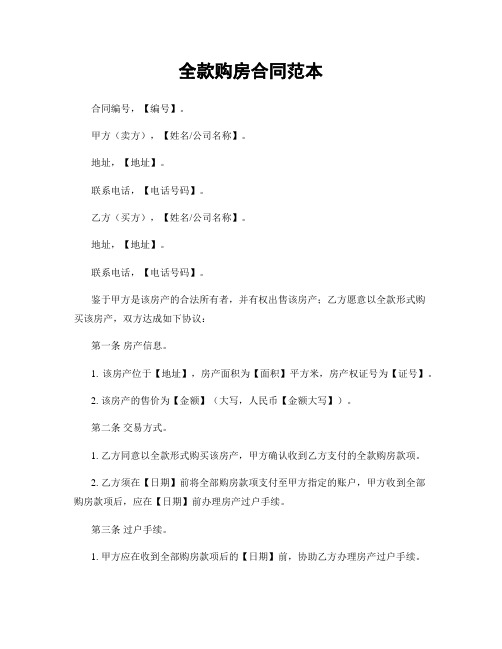 全款购房合同范本

合同编号，【编号】。

甲方（卖方），【姓名/公司名称】。

地址，【地址】。

联系电话，【电话号码】。

乙方（买方），【姓名/公司名称】。

地址，【地址】。

联系电话，【电话号码】。

鉴于甲方是该房产的合法所有者，并有权出售该房产；乙方愿意以全款形式购买该房产，双方达成如下协议：

第一条 房产信息。

1. 该房产位于【地址】，房产面积为【面积】平方米，房产权证号为【证号】。

2. 该房产的售价为【金额】（大写，人民币【金额大写】）。

第二条 交易方式。

1. 乙方同意以全款形式购买该房产，甲方确认收到乙方支付的全款购房款项。

2. 乙方须在【日期】前将全部购房款项支付至甲方指定的账户，甲方收到全部购房款项后，应在【日期】前办理房产过户手续。

第三条 过户手续。

1. 甲方应在收到全部购房款项后的【日期】前，协助乙方办理房产过户手续。